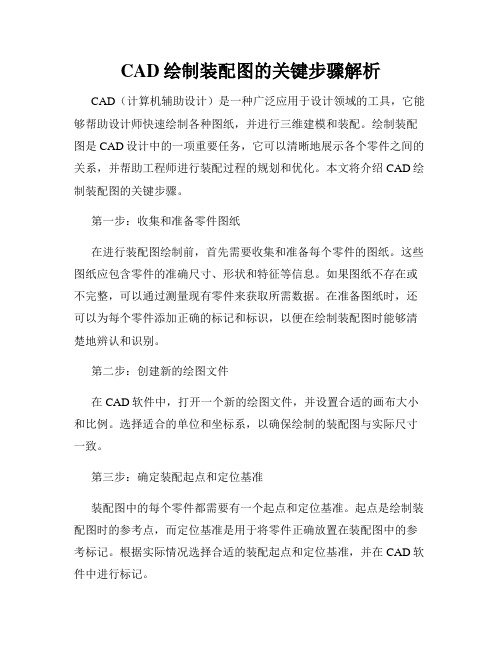 CAD 绘制装配图的关键步骤解析

CAD（计算机辅助设计）是一种广泛应用于设计领域的工具，它能够帮助设计师快速绘制各种图纸，并进行三维建模和装配。绘制装配图是 CAD 设计中的一项重要任务，它可以清晰地展示各个零件之间的关系，并帮助工程师进行装配过程的规划和优化。本文将介绍 CAD 绘制装配图的关键步骤。

第一步：收集和准备零件图纸

在进行装配图绘制前，首先需要收集和准备每个零件的图纸。这些图纸应包含零件的准确尺寸、形状和特征等信息。如果图纸不存在或不完整，可以通过测量现有零件来获取所需数据。在准备图纸时，还可以为每个零件添加正确的标记和标识，以便在绘制装配图时能够清楚地辨认和识别。

第二步：创建新的绘图文件

在 CAD 软件中，打开一个新的绘图文件，并设置合适的画布大小和比例。选择适合的单位和坐标系，以确保绘制的装配图与实际尺寸一致。

第三步：确定装配起点和定位基准

装配图中的每个零件都需要有一个起点和定位基准。起点是绘制装配图时的参考点，而定位基准是用于将零件正确放置在装配图中的参考标记。根据实际情况选择合适的装配起点和定位基准，并在 CAD 软件中进行标记。